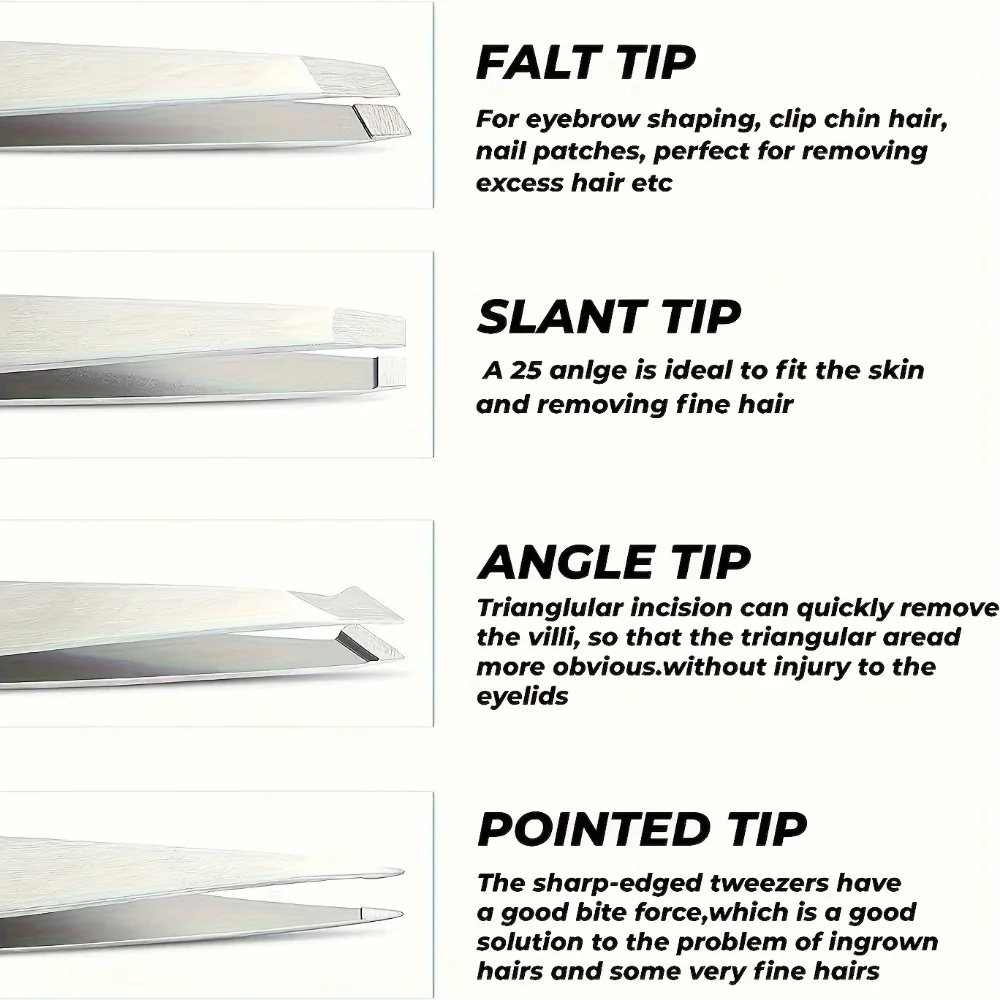 FALT TIP

For eyebrow shaping, clip chin hair, nail patches, perfect for removing excess hair etc

SLANT TIP

A 25 anlge is ideal to fit the skin and removing fine hair

ANGLE TIP

Trianglular incision can quickly remove the villi, so that the triangular aread more obvious.without injury to the eyelids

POINTED TIP

The sharp-edged tweezers have a good bite force,which is a good solution to the problem of ingrown hairs and some very fine hairs